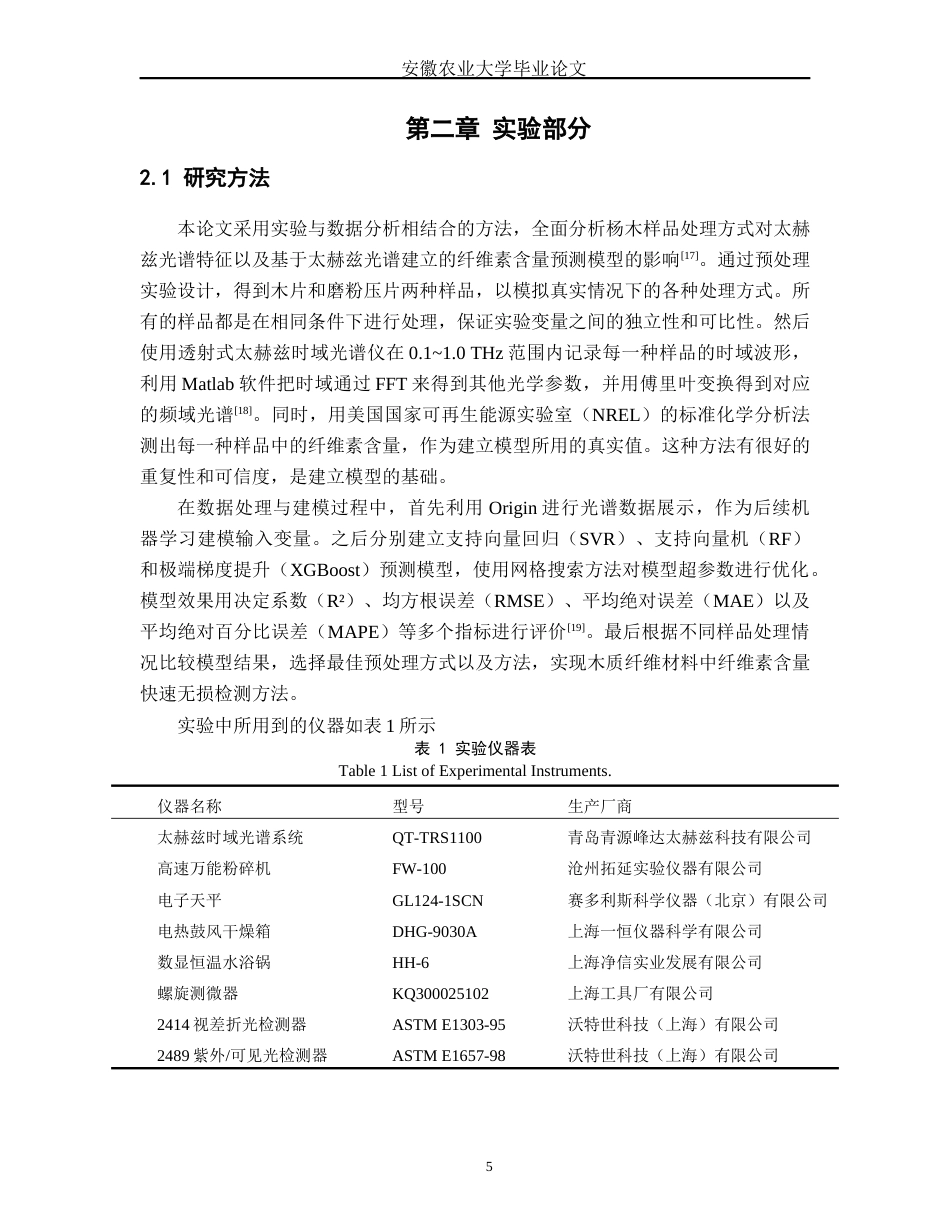 安徽农业大学毕业论文

第二章 实验部分

2.1 研究方法

本论文采用实验与数据分析相结合的方法，全面分析杨木样品处理方式对太赫兹光谱特征以及基于太赫兹光谱建立的纤维素含量预测模型的影响$^{[17]}$。通过预处理实验设计，得到木片和磨粉压片两种样品，以模拟真实情况下的各种处理方式。所有的样品都是在相同条件下进行处理，保证实验变量之间的独立性和可比性。然后使用透射式太赫兹时域光谱仪在0.1~1.0 THz范围内记录每一种样品的时域波形，利用Matlab软件把时域通过FFT来得到其他光学参数，并用傅里叶变换得到对应的频域光谱$^{[18]}$。同时，用美国国家可再生能源实验室（NREL）的标准化学分析法测出每一种样品中的纤维素含量，作为建立模型所用的真实值。这种方法有很好的重复性和可信度，是建立模型的基础。

在数据处理与建模过程中，首先利用Origin进行光谱数据展示，作为后续机器学习建模输入变量。之后分别建立支持向量回归（SVR）、支持向量机（RF）和极端梯度提升（XGBoost）预测模型，使用网格搜索方法对模型超参数进行优化。模型效果用决定系数（R²）、均方根误差（RMSE）、平均绝对误差（MAE）以及平均绝对百分比误差（MAPE）等多个指标进行评价$^{[19]}$。最后根据不同样品处理情况比较模型结果，选择最佳预处理方式以及方法，实现木质纤维材料中纤维素含量快速无损检测方法。

实验中所用到的仪器如表1所示

表 1 实验仪器表
Table 1 List of Experimental Instruments.

| 仪器名称 | 型号 | 生产厂商 |
|---|---|---|
| 太赫兹时域光谱系统 | QT-TRS1100 | 青岛青源峰达太赫兹科技有限公司 |
| 高速万能粉碎机 | FW-100 | 沧州拓延实验仪器有限公司 |
| 电子天平 | GL124-1SCN | 赛多利斯科学仪器（北京）有限公司 |
| 电热鼓风干燥箱 | DHG-9030A | 上海一恒仪器科学有限公司 |
| 数显恒温水浴锅 | HH-6 | 上海净信实业发展有限公司 |
| 螺旋测微器 | KQ300025102 | 上海工具厂有限公司 |
| 2414视差折光检测器 | ASTM E1303-95 | 沃特世科技（上海）有限公司 |
| 2489紫外/可见光检测器 | ASTM E1657-98 | 沃特世科技（上海）有限公司 |

5